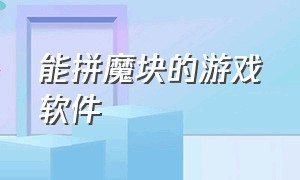 能拼魔块的游戏软件